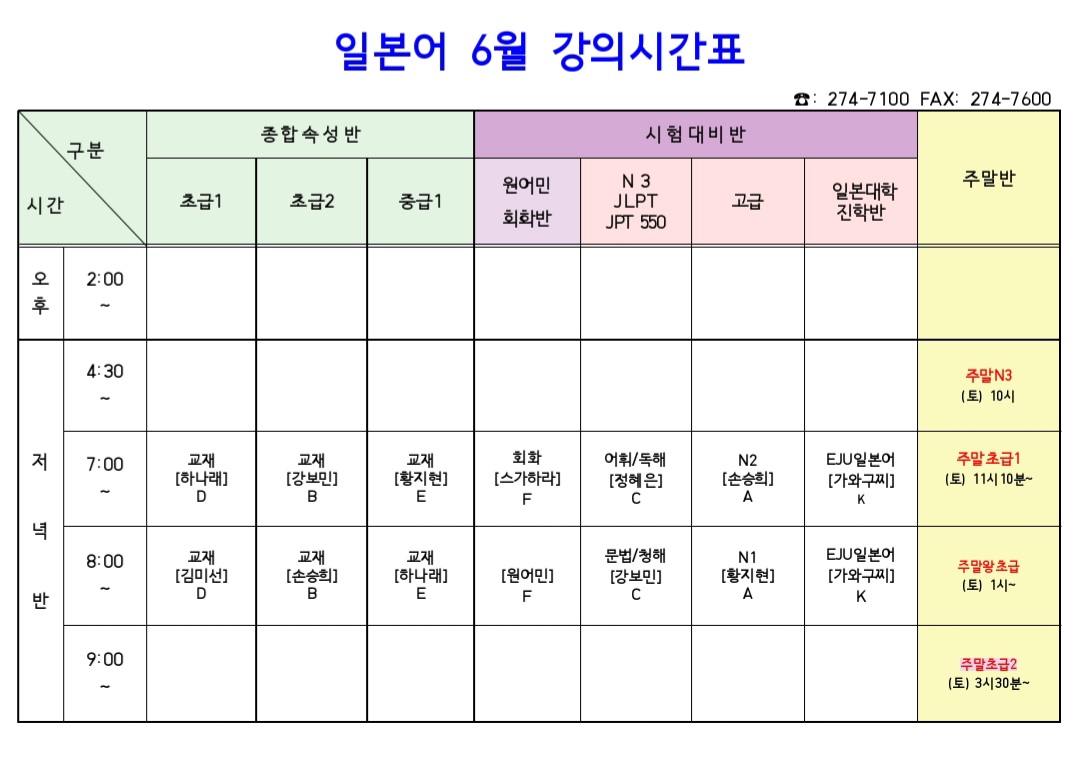 일본어 6월 강의시간표

☎: 274-7100 FAX: 274-7600

| 구분 / 시간 | | 종합속성반 | | | 시험대비반 | | | | 주말반 |
|---|---|---|---|---|---|---|---|---|---|
| | | 초급1 | 초급2 | 중급1 | 원어민 회화반 | N 3 JLPT JPT 550 | 고급 | 일본대학 진학반 | |
| 오후 | 2:00 ~ | | | | | | | | |
| 저녁반 | 4:30 ~ | | | | | | | | 주말N3 (토) 10시 |
| | 7:00 ~ | 교재 [하나래] D | 교재 [강보민] B | 교재 [황지현] E | 회화 [스가하라] F | 어휘/독해 [정혜은] C | N2 [손승희] A | EJU일본어 [가와구찌] K | 주말초급1 (토) 11시10분~ |
| | 8:00 ~ | 교재 [김미선] D | 교재 [손승희] B | 교재 [하나래] E | [원어민] F | 문법/청해 [강보민] C | N1 [황지현] A | EJU일본어 [가와구찌] K | 주말왕초급 (토) 1시~ |
| | 9:00 ~ | | | | | | | | 주말초급2 (토) 3시30분~ |